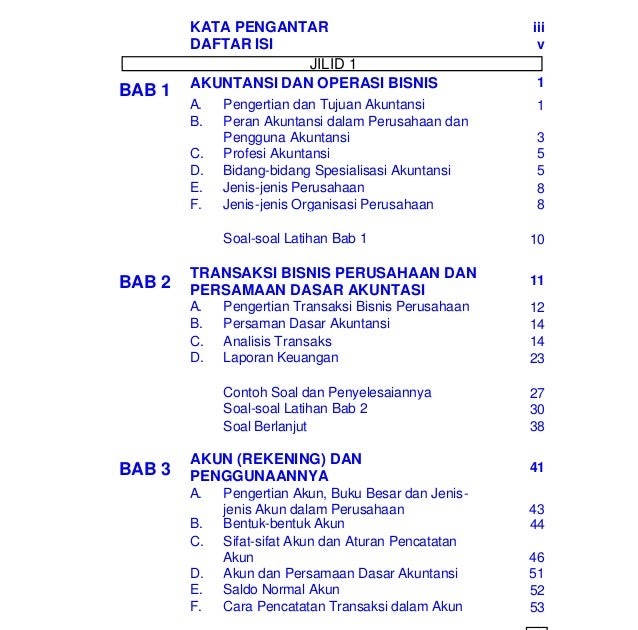 KATA PENGANTAR iii
DAFTAR ISI v

JILID 1

BAB 1 AKUNTANSI DAN OPERASI BISNIS 1
A. Pengertian dan Tujuan Akuntansi 1
B. Peran Akuntansi dalam Perusahaan dan Pengguna Akuntansi 3
C. Profesi Akuntansi 5
D. Bidang-bidang Spesialisasi Akuntansi 5
E. Jenis-jenis Perusahaan 8
F. Jenis-jenis Organisasi Perusahaan 8

Soal-soal Latihan Bab 1 10

BAB 2 TRANSAKSI BISNIS PERUSAHAAN DAN PERSAMAAN DASAR AKUNTASI 11
A. Pengertian Transaksi Bisnis Perusahaan 12
B. Persaman Dasar Akuntansi 14
C. Analisis Transaks 14
D. Laporan Keuangan 23

Contoh Soal dan Penyelesaiannya 27
Soal-soal Latihan Bab 2 30
Soal Berlanjut 38

BAB 3 AKUN (REKENING) DAN PENGGUNAANNYA 41
A. Pengertian Akun, Buku Besar dan Jenis-jenis Akun dalam Perusahaan 43
B. Bentuk-bentuk Akun 44
C. Sifat-sifat Akun dan Aturan Pencatatan Akun 46
D. Akun dan Persamaan Dasar Akuntansi 51
E. Saldo Normal Akun 52
F. Cara Pencatatan Transaksi dalam Akun 53